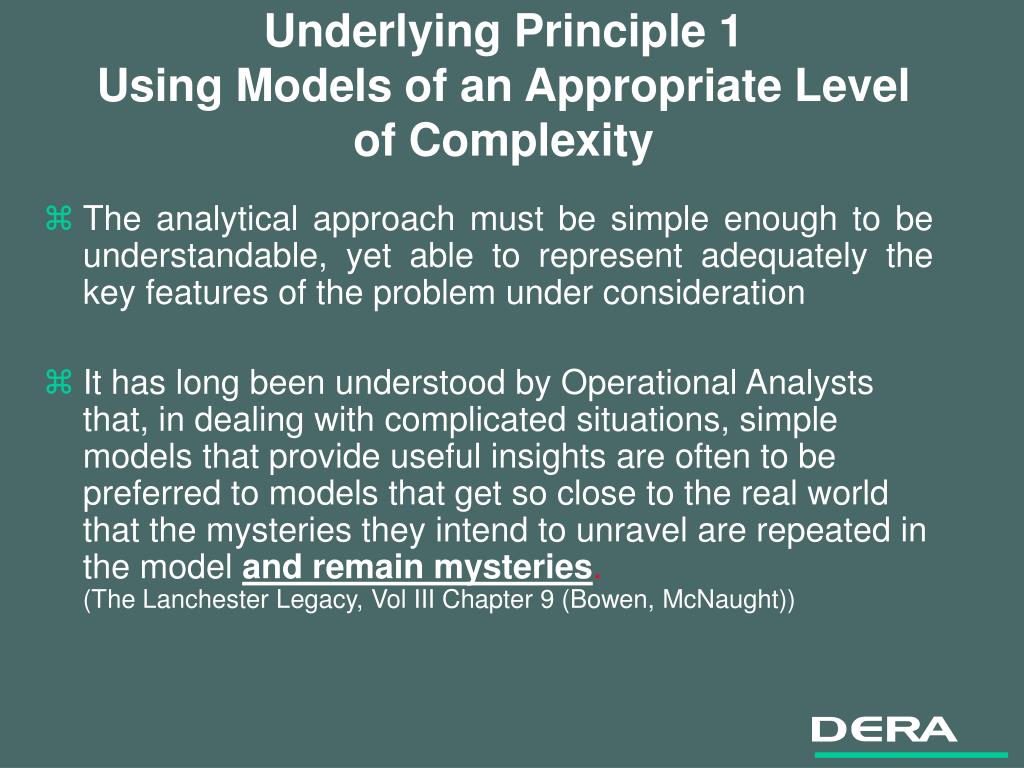 Underlying Principle 1
Using Models of an Appropriate Level of Complexity

⌘ The analytical approach must be simple enough to be understandable, yet able to represent adequately the key features of the problem under consideration

⌘ It has long been understood by Operational Analysts that, in dealing with complicated situations, simple models that provide useful insights are often to be preferred to models that get so close to the real world that the mysteries they intend to unravel are repeated in the model and remain mysteries.
(The Lanchester Legacy, Vol III Chapter 9 (Bowen, McNaught))

DERA